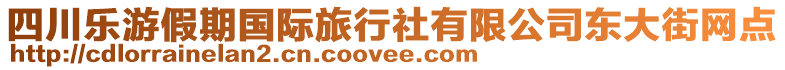 四川乐游假期国际旅行社有限公司东大街网点
http://cdlorrainelan2.cn.coovee.com